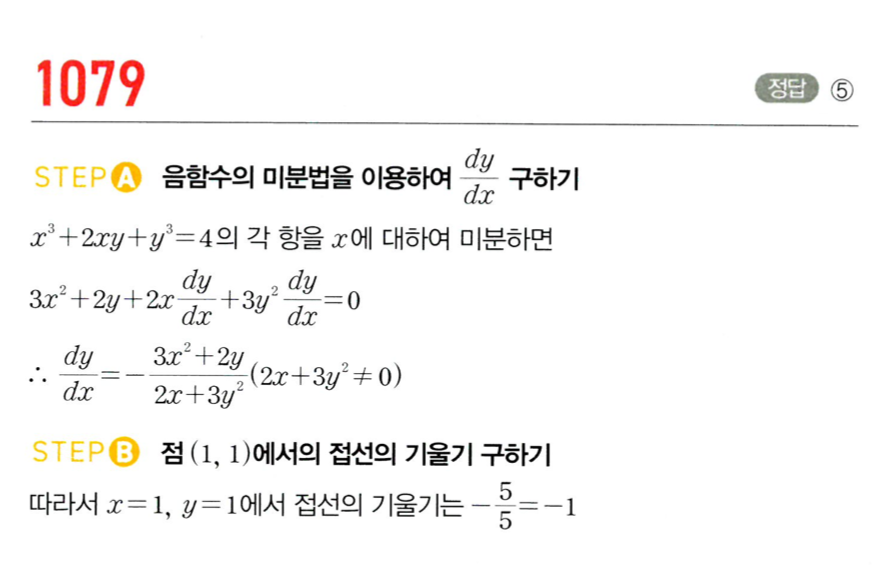 1079

정답 ⑤

STEP A 음함수의 미분법을 이용하여 $\frac{dy}{dx}$ 구하기

$x^3+2xy+y^3=4$의 각 항을 $x$에 대하여 미분하면

$3x^2+2y+2x\frac{dy}{dx}+3y^2\frac{dy}{dx}=0$

$\therefore \frac{dy}{dx}=-\frac{3x^2+2y}{2x+3y^2}(2x+3y^2\neq 0)$

STEP B 점 $(1, 1)$에서의 접선의 기울기 구하기

따라서 $x=1$, $y=1$에서 접선의 기울기는 $-\frac{5}{5}=-1$